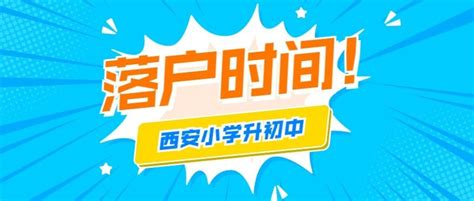 落户时间！

西安小学升初中